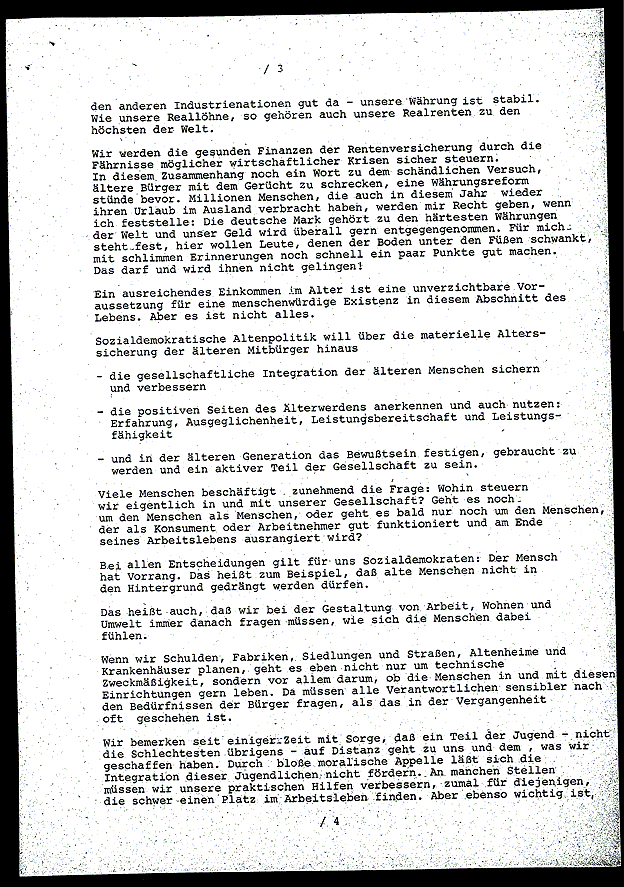 / 3

den anderen Industrienationen gut da - unsere Währung ist stabil. Wie unsere Reallöhne, so gehören auch unsere Realrenten zu den höchsten der Welt.

Wir werden die gesunden Finanzen der Rentenversicherung durch die Fährnisse möglicher wirtschaftlicher Krisen sicher steuern. In diesem Zusammenhang noch ein Wort zu dem schändlichen Versuch, ältere Bürger mit dem Gerücht zu schrecken, eine Währungsreform stünde bevor. Millionen Menschen, die auch in diesem Jahr wieder ihren Urlaub im Ausland verbracht haben, werden mir Recht geben, wenn ich feststelle: Die deutsche Mark gehört zu den härtesten Währungen der Welt und unser Geld wird überall gern entgegengenommen. Für mich steht fest, hier wollen Leute, denen der Boden unter den Füßen schwankt, mit schlimmen Erinnerungen noch schnell ein paar Punkte gut machen. Das darf und wird ihnen nicht gelingen!

Ein ausreichendes Einkommen im Alter ist eine unverzichtbare Voraussetzung für eine menschenwürdige Existenz in diesem Abschnitt des Lebens. Aber es ist nicht alles.

Sozialdemokratische Altenpolitik will über die materielle Alterssicherung der älteren Mitbürger hinaus

- die gesellschaftliche Integration der älteren Menschen sichern und verbessern

- die positiven Seiten des Älterwerdens anerkennen und auch nutzen: Erfahrung, Ausgeglichenheit, Leistungsbereitschaft und Leistungsfähigkeit

- und in der älteren Generation das Bewußtsein festigen, gebraucht zu werden und ein aktiver Teil der Gesellschaft zu sein.

Viele Menschen beschäftigt zunehmend die Frage: Wohin steuern wir eigentlich in und mit unserer Gesellschaft? Geht es noch um den Menschen als Menschen, oder geht es bald nur noch um den Menschen, der als Konsument oder Arbeitnehmer gut funktioniert und am Ende seines Arbeitslebens ausrangiert wird?

Bei allen Entscheidungen gilt für uns Sozialdemokraten: Der Mensch hat Vorrang. Das heißt zum Beispiel, daß alte Menschen nicht in den Hintergrund gedrängt werden dürfen.

Das heißt auch, daß wir bei der Gestaltung von Arbeit, Wohnen und Umwelt immer danach fragen müssen, wie sich die Menschen dabei fühlen.

Wenn wir Schulden, Fabriken, Siedlungen und Straßen, Altenheime und Krankenhäuser planen, geht es eben nicht nur um technische Zweckmäßigkeit, sondern vor allem darum, ob die Menschen in und mit diesen Einrichtungen gern leben. Da müssen alle Verantwortlichen sensibler nach den Bedürfnissen der Bürger fragen, als das in der Vergangenheit oft geschehen ist.

Wir bemerken seit einiger Zeit mit Sorge, daß ein Teil der Jugend - nicht die Schlechtesten übrigens - auf Distanz geht zu uns und dem , was wir geschaffen haben. Durch bloße moralische Appelle läßt sich die Integration dieser Jugendlichen nicht fördern. An manchen Stellen müssen wir unsere praktischen Hilfen verbessern, zumal für diejenigen, die schwer einen Platz im Arbeitsleben finden. Aber ebenso wichtig ist,

/ 4